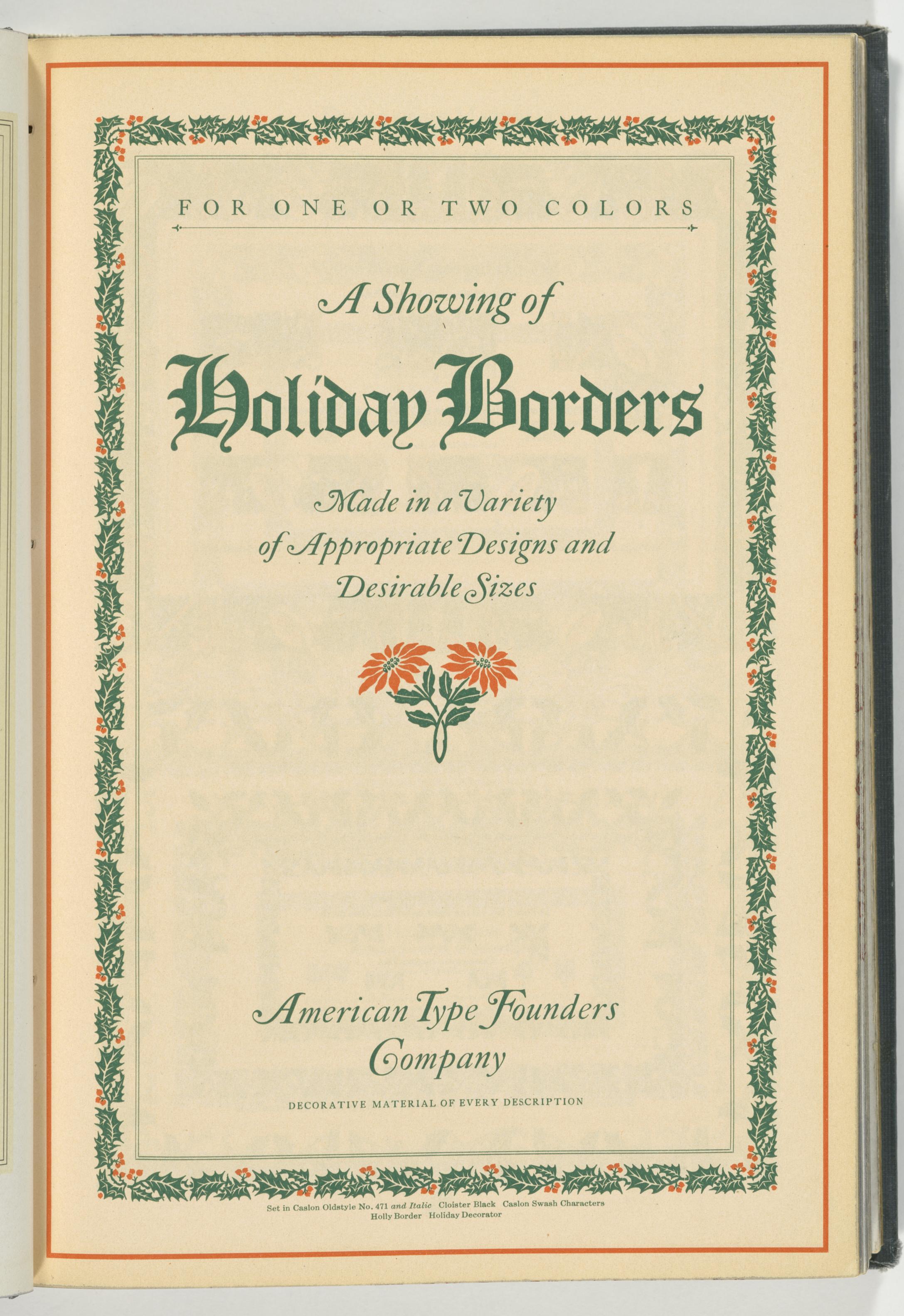 FOR ONE OR TWO COLORS

A Showing of

Holiday Borders

Made in a Variety of Appropriate Designs and Desirable Sizes

American Type Founders Company

DECORATIVE MATERIAL OF EVERY DESCRIPTION

Set in Caslon Oldstyle No. 471 and Italic Cloister Black Caslon Swash Characters Holly Border Holiday Decorator